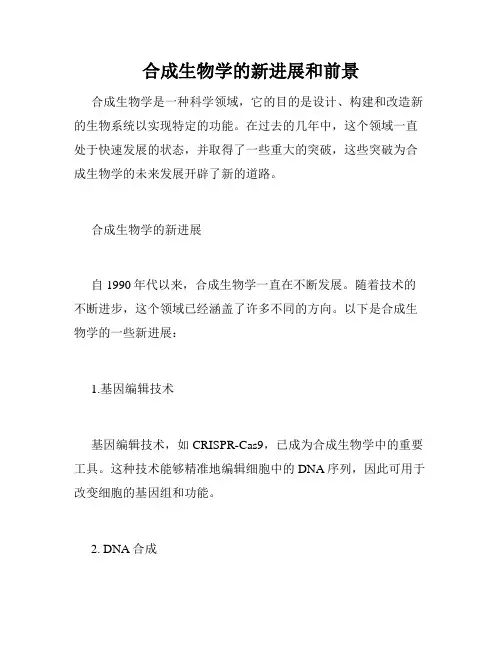 合成生物学的新进展和前景

合成生物学是一种科学领域，它的目的是设计、构建和改造新的生物系统以实现特定的功能。在过去的几年中，这个领域一直处于快速发展的状态，并取得了一些重大的突破，这些突破为合成生物学的未来发展开辟了新的道路。

合成生物学的新进展

自 1990 年代以来，合成生物学一直在不断发展。随着技术的不断进步，这个领域已经涵盖了许多不同的方向。以下是合成生物学的一些新进展：

1.基因编辑技术

基因编辑技术，如 CRISPR-Cas9，已成为合成生物学中的重要工具。这种技术能够精准地编辑细胞中的 DNA 序列，因此可用于改变细胞的基因组和功能。

2. DNA 合成